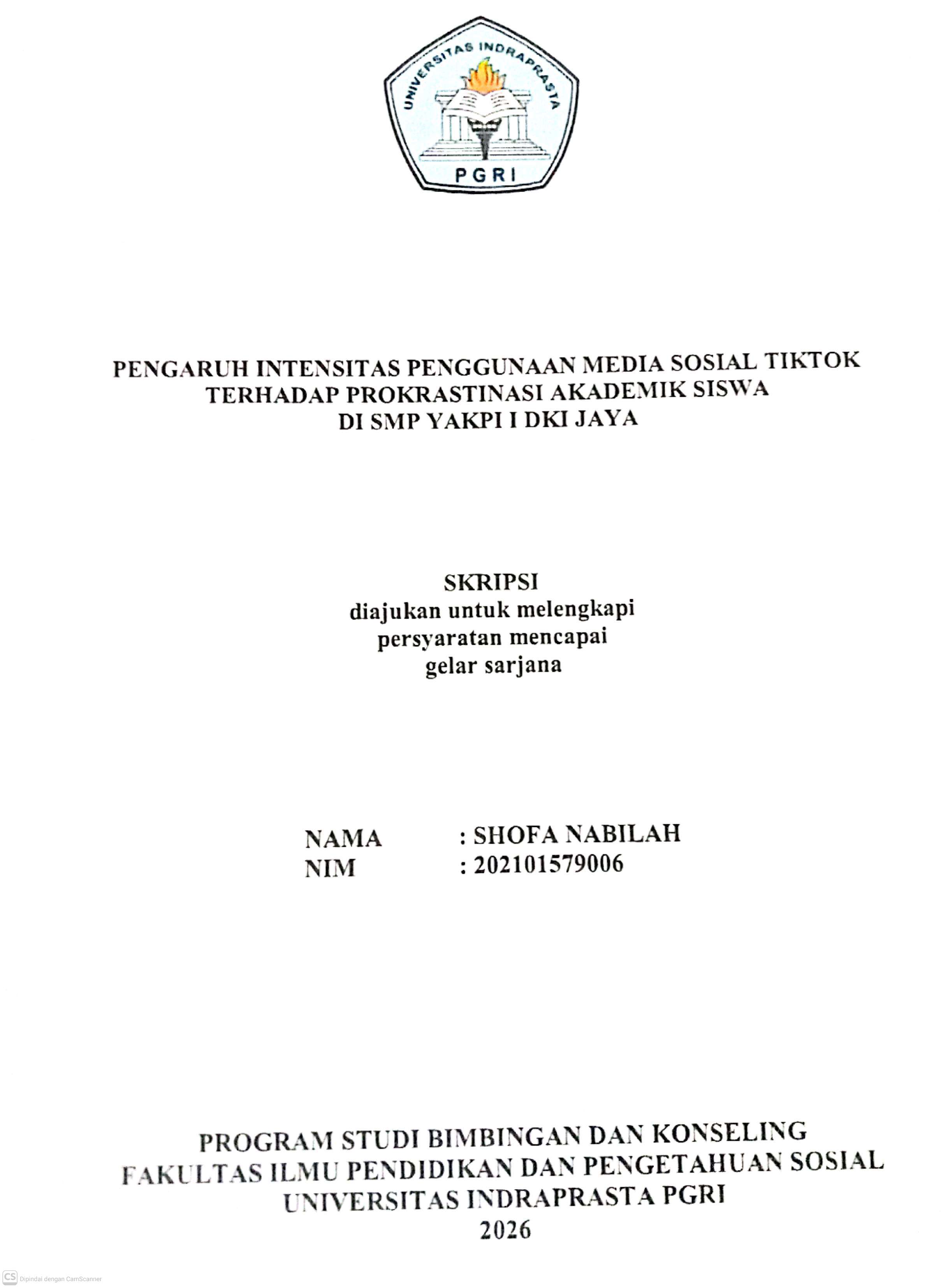 UNIVERSITAS INDRAPRASTA
PGRI

PENGARUH INTENSITAS PENGGUNAAN MEDIA SOSIAL TIKTOK TERHADAP PROKRASTINASI AKADEMIK SISWA DI SMP YAKPI I DKI JAYA

SKRIPSI
diajukan untuk melengkapi persyaratan mencapai gelar sarjana

NAMA : SHOFA NABILAH
NIM : 202101579006

PROGRAM STUDI BIMBINGAN DAN KONSELING
FAKULTAS ILMU PENDIDIKAN DAN PENGETAHUAN SOSIAL
UNIVERSITAS INDRAPRASTA PGRI
2026

CS Dipindai dengan CamScanner